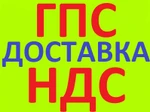 ГПС
ДОСТАВКА
НДС